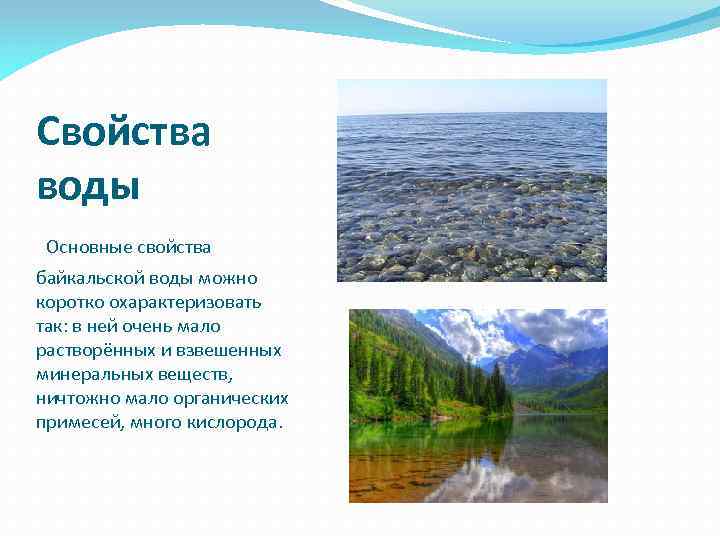 Свойства воды

Основные свойства байкальской воды можно коротко охарактеризовать так: в ней очень мало растворённых и взвешенных минеральных веществ, ничтожно мало органических примесей, много кислорода.